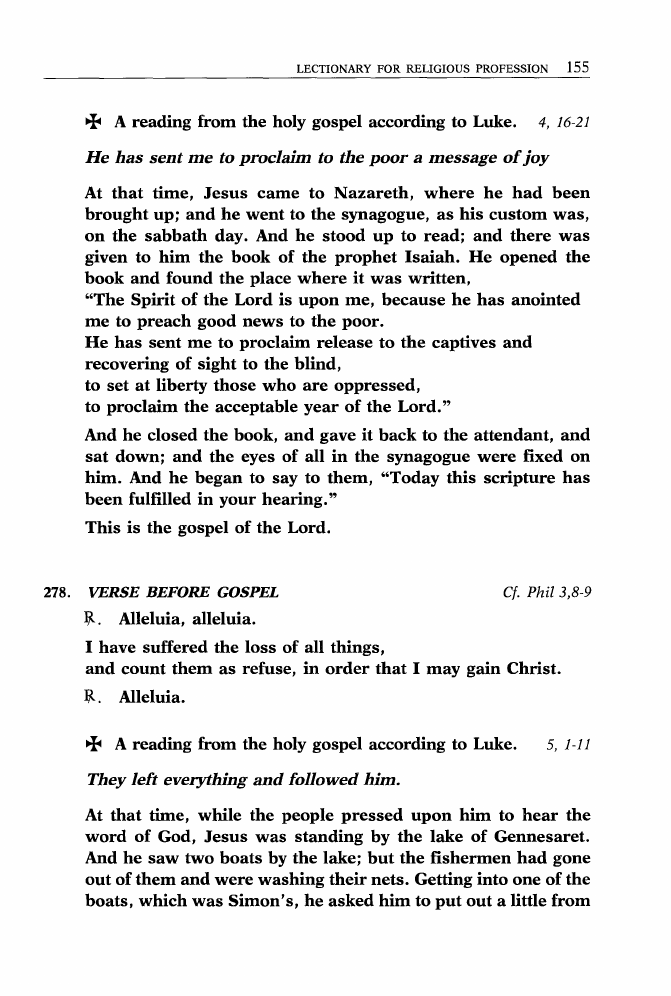 LECTIONARY FOR RELIGIOUS PROFESSION 155

✠ A reading from the holy gospel according to Luke. 4, 16-21

He has sent me to proclaim to the poor a message of joy

At that time, Jesus came to Nazareth, where he had been brought up; and he went to the synagogue, as his custom was, on the sabbath day. And he stood up to read; and there was given to him the book of the prophet Isaiah. He opened the book and found the place where it was written,
"The Spirit of the Lord is upon me, because he has anointed me to preach good news to the poor.
He has sent me to proclaim release to the captives and recovering of sight to the blind,
to set at liberty those who are oppressed,
to proclaim the acceptable year of the Lord."

And he closed the book, and gave it back to the attendant, and sat down; and the eyes of all in the synagogue were fixed on him. And he began to say to them, "Today this scripture has been fulfilled in your hearing."

This is the gospel of the Lord.

278. VERSE BEFORE GOSPEL Cf. Phil 3,8-9

℟. Alleluia, alleluia.

I have suffered the loss of all things,
and count them as refuse, in order that I may gain Christ.

℟. Alleluia.

✠ A reading from the holy gospel according to Luke. 5, 1-11

They left everything and followed him.

At that time, while the people pressed upon him to hear the word of God, Jesus was standing by the lake of Gennesaret. And he saw two boats by the lake; but the fishermen had gone out of them and were washing their nets. Getting into one of the boats, which was Simon's, he asked him to put out a little from